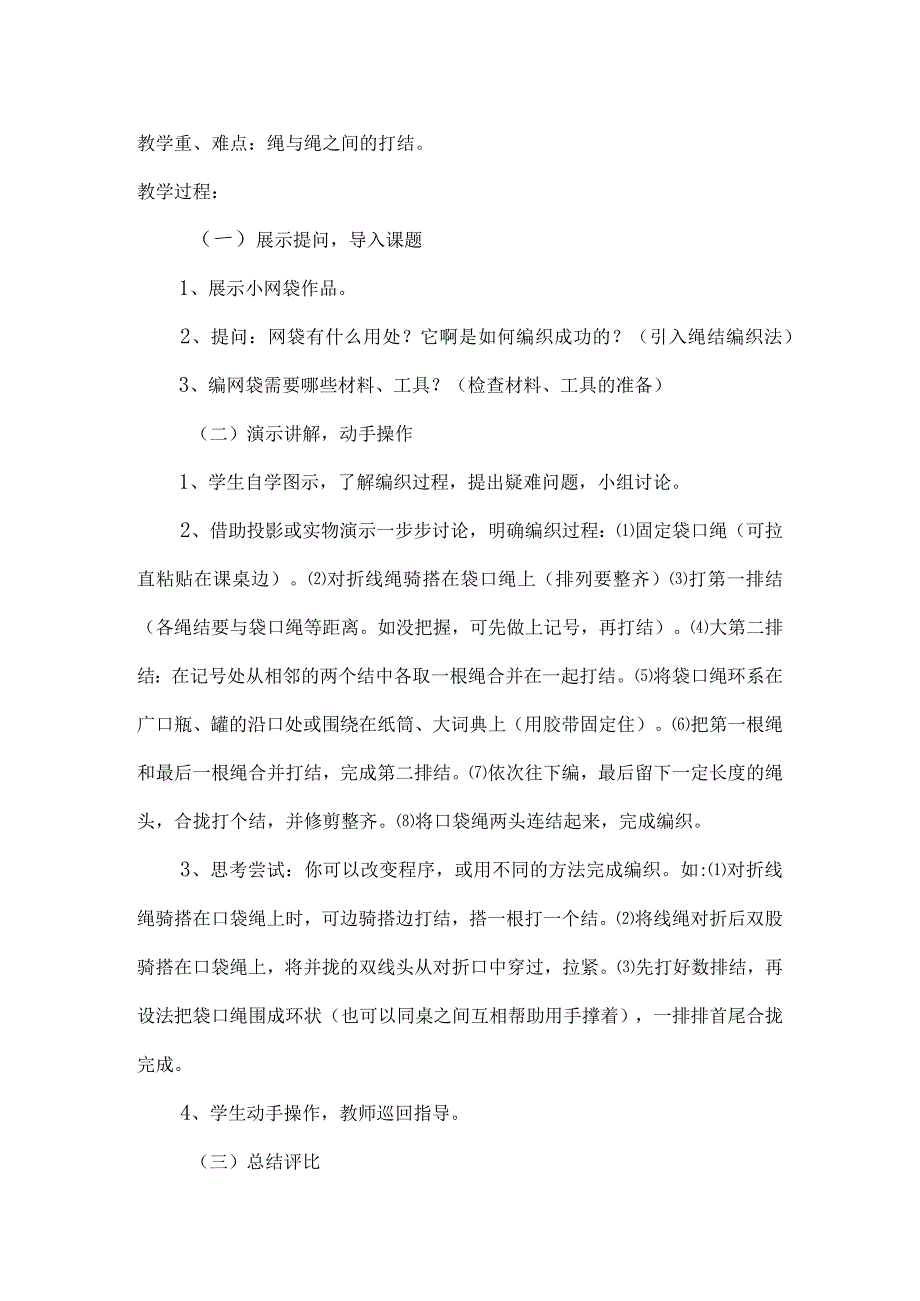 教学重、难点：绳与绳之间的打结。

教学过程：

（一）展示提问，导入课题

1、展示小网袋作品。

2、提问：网袋有什么用处？它啊是如何编织成功的？（引入绳结编织法）

3、编网袋需要哪些材料、工具？（检查材料、工具的准备）

（二）演示讲解，动手操作

1、学生自学图示，了解编织过程，提出疑难问题，小组讨论。

2、借助投影或实物演示一步步讨论，明确编织过程：⑴固定袋口绳（可拉直粘贴在课桌边）。⑵对折线绳骑搭在袋口绳上（排列要整齐）⑶打第一排结（各绳结要与袋口绳等距离。如没把握，可先做上记号，再打结）。⑷大第二排结：在记号处从相邻的两个结中各取一根绳合并在一起打结。⑸将袋口绳环系在广口瓶、罐的沿口处或围绕在纸筒、大词典上（用胶带固定住）。⑹把第一根绳和最后一根绳合并打结，完成第二排结。⑺依次往下编，最后留下一定长度的绳头，合拢打个结，并修剪整齐。⑻将口袋绳两头连结起来，完成编织。

3、思考尝试：你可以改变程序，或用不同的方法完成编织。如:⑴对折线绳骑搭在口袋绳上时，可边骑搭边打结，搭一根打一个结。⑵将线绳对折后双股骑搭在口袋绳上，将并拢的双线头从对折口中穿过，拉紧。⑶先打好数排结，再设法把袋口绳围成环状（也可以同桌之间互相帮助用手撑着），一排排首尾合拢完成。

4、学生动手操作，教师巡回指导。

（三）总结评比